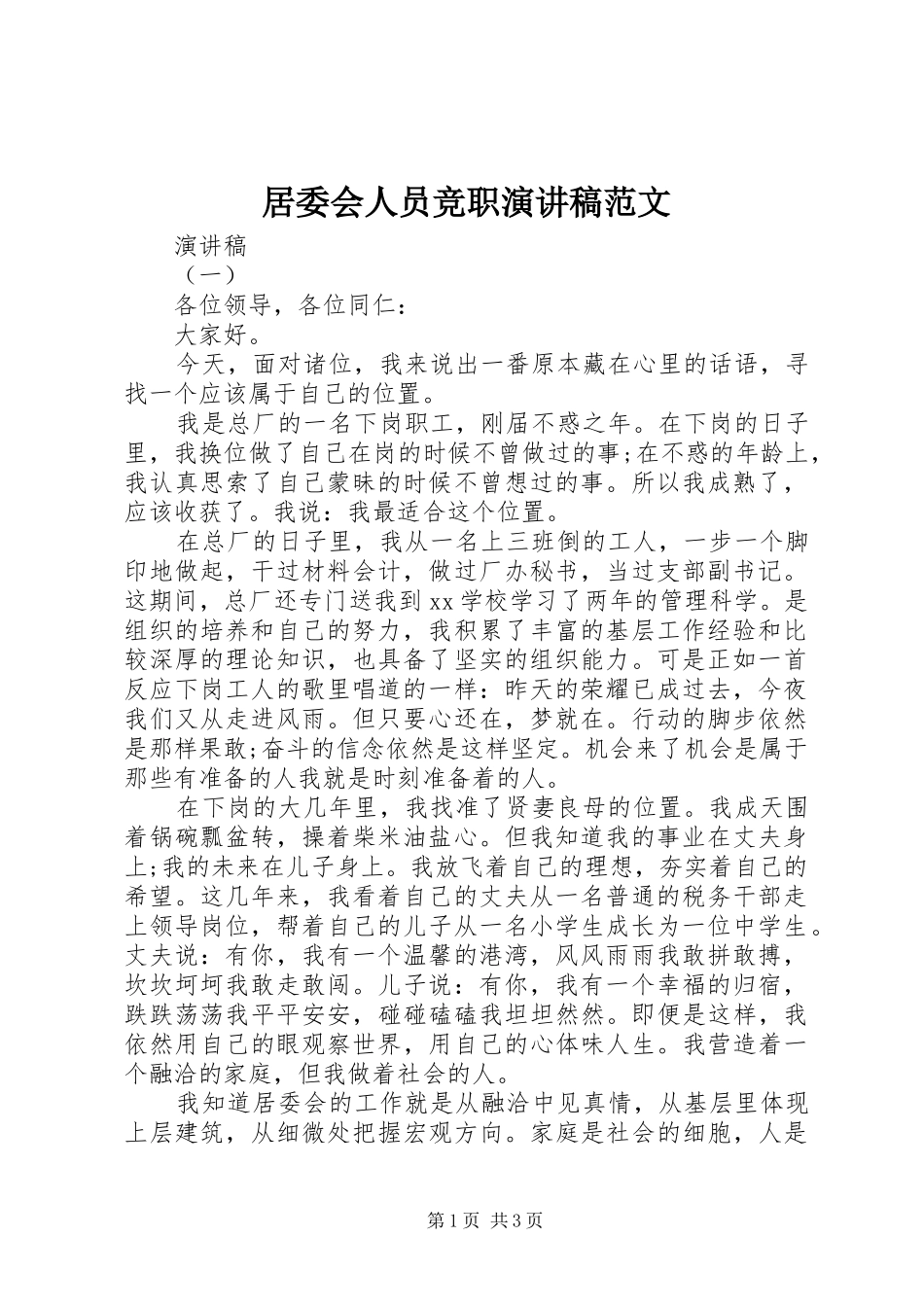 居委会人员竞职演讲稿范文

演讲稿

（一）

各位领导，各位同仁：

大家好。

今天，面对诸位，我来说出一番原本藏在心里的话语，寻找一个应该属于自己的位置。

我是总厂的一名下岗职工，刚届不惑之年。在下岗的日子里，我换位做了自己在岗的时候不曾做过的事;在不惑的年龄上，我认真思索了自己蒙昧的时候不曾想过的事。所以我成熟了，应该收获了。我说：我最适合这个位置。

在总厂的日子里，我从一名上三班倒的工人，一步一个脚印地做起，干过材料会计，做过厂办秘书，当过支部副书记。这期间，总厂还专门送我到xx学校学习了两年的管理科学。是组织的培养和自己的努力，我积累了丰富的基层工作经验和比较深厚的理论知识，也具备了坚实的组织能力。可是正如一首反应下岗工人的歌里唱道的一样：昨天的荣耀已成过去，今夜我们又从走进风雨。但只要心还在，梦就在。行动的脚步依然是那样果敢;奋斗的信念依然是这样坚定。机会来了机会是属于那些有准备的人我就是时刻准备着的人。

在下岗的大几年里，我找准了贤妻良母的位置。我成天围着锅碗瓢盆转，操着柴米油盐心。但我知道我的事业在丈夫身上;我的未来在儿子身上。我放飞着自己的理想，夯实着自己的希望。这几年来，我看着自己的丈夫从一名普通的税务干部走上领导岗位，帮着自己的儿子从一名小学生成长为一位中学生。丈夫说：有你，我有一个温馨的港湾，风风雨雨我敢拼敢搏，坎坎坷坷我敢走敢闯。儿子说：有你，我有一个幸福的归宿，跌跌荡荡我平平安安，碰碰磕磕我坦坦然然。即便是这样，我依然用自己的眼观察世界，用自己的心体味人生。我营造着一个融洽的家庭，但我做着社会的人。

我知道居委会的工作就是从融洽中见真情，从基层里体现上层建筑，从细微处把握宏观方向。家庭是社会的细胞，人是

第1页 共3页